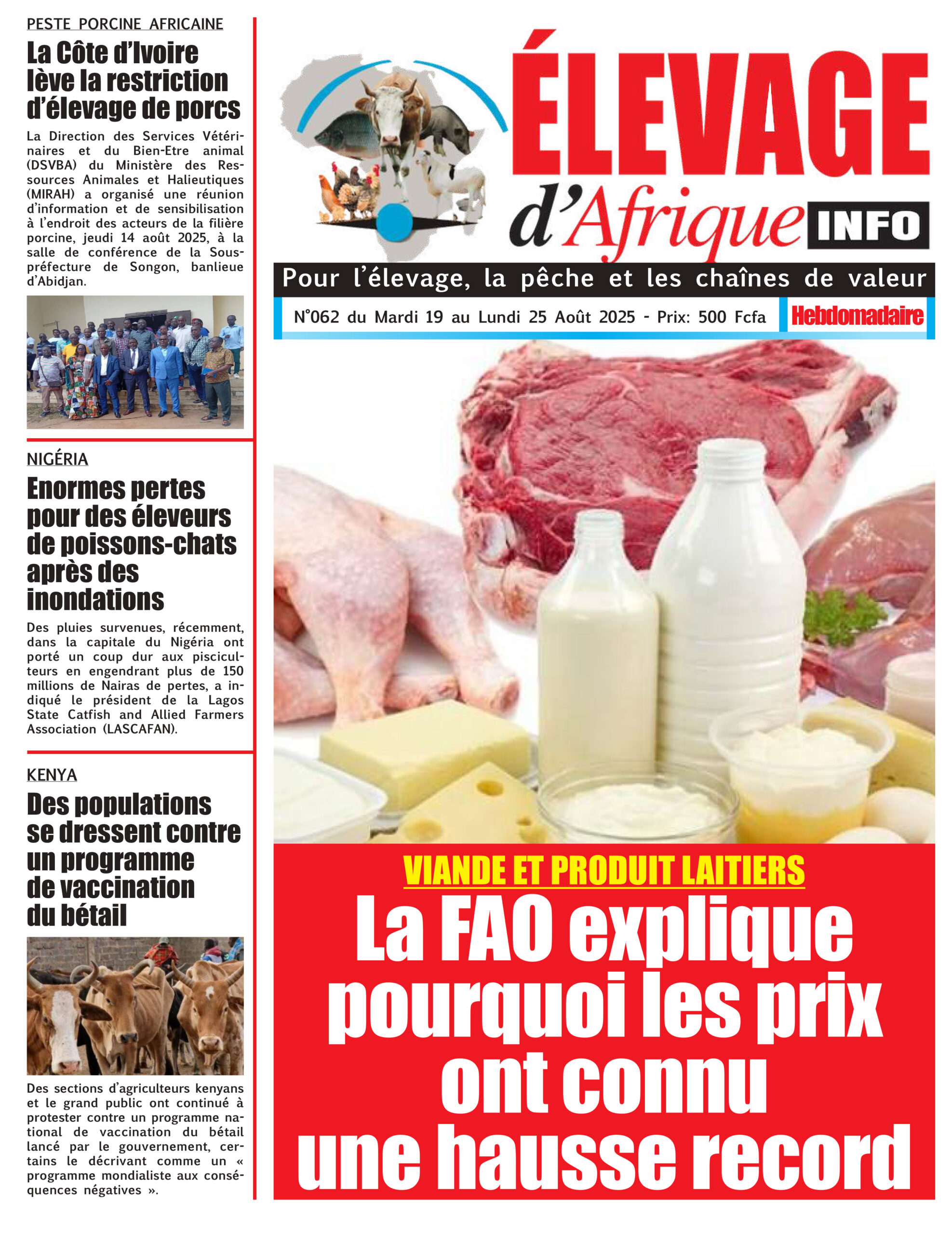 PESTE PORCINE AFRICAINE

La Côte d'Ivoire lève la restriction d'élevage de porcs

La Direction des Services Vétérinaires et du Bien-Etre animal (DSVBA) du Ministère des Ressources Animales et Halieutiques (MIRAH) a organisé une réunion d'information et de sensibilisation à l'endroit des acteurs de la filière porcine, jeudi 14 août 2025, à la salle de conférence de la Sous-préfecture de Songon, banlieue d'Abidjan.

NIGÉRIA

Enormes pertes pour des éleveurs de poissons-chats après des inondations

Des pluies survenues, récemment, dans la capitale du Nigéria ont porté un coup dur aux pisciculteurs en engendrant plus de 150 millions de Nairas de pertes, a indiqué le président de la Lagos State Catfish and Allied Farmers Association (LASCAFAN).

KENYA

Des populations se dressent contre un programme de vaccination du bétail

Des sections d'agriculteurs kenyans et le grand public ont continué à protester contre un programme national de vaccination du bétail lancé par le gouvernement, certains le décrivant comme un « programme mondialiste aux conséquences négatives ».

ÉLEVAGE d'Afrique INFO

Pour l'élevage, la pêche et les chaînes de valeur

N°062 du Mardi 19 au Lundi 25 Août 2025 - Prix: 500 Fcfa

Hebdomadaire

VIANDE ET PRODUIT LAITIERS

La FAO explique pourquoi les prix ont connu une hausse record